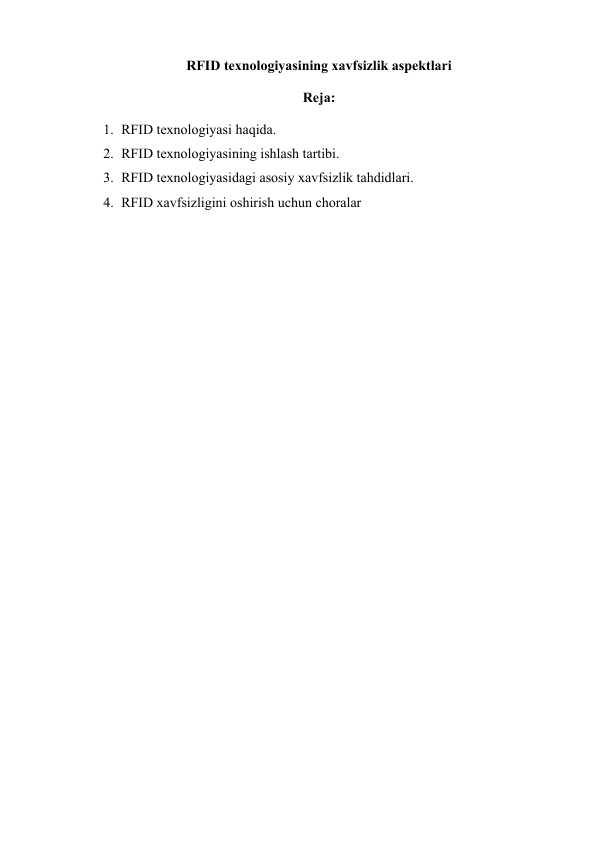 RFID texnologiyasining xavfsizlik aspektlari

Reja:

1. RFID texnologiyasi haqida.
2. RFID texnologiyasining ishlash tartibi.
3. RFID texnologiyasidagi asosiy xavfsizlik tahdidlari.
4. RFID xavfsizligini oshirish uchun choralar